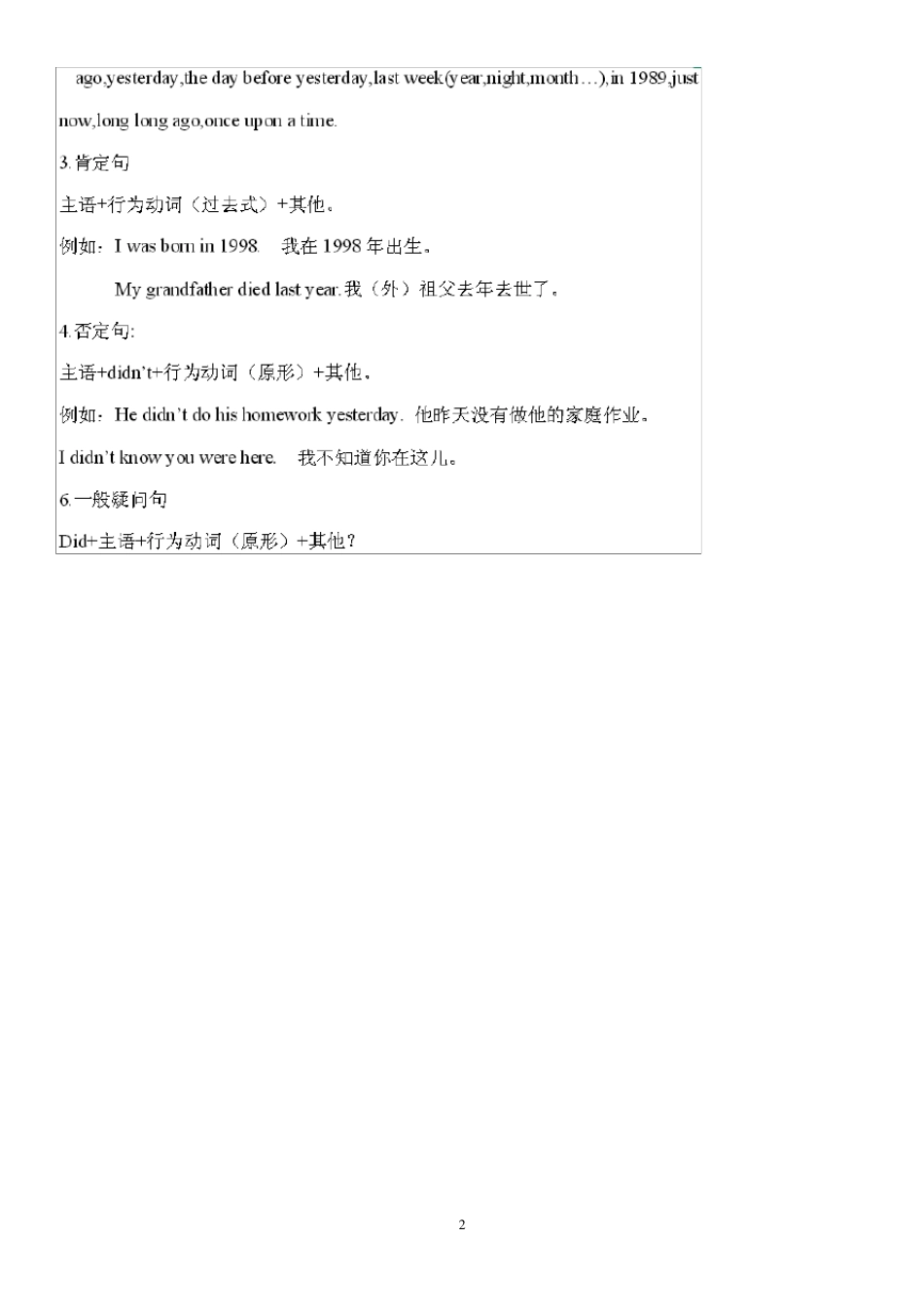 ago,yesterday,the day before yesterday,last week(year,night,month…),in 1989,just now,long long ago,once upon a time.

3.肯定句

主语+行为动词（过去式）+其他。

例如：I was born in 1998. 我在 1998 年出生。

My grandfather died last year.我（外）祖父去年去世了。

4.否定句:

主语+didn't+行为动词（原形）+其他。

例如：He didn't do his homework yesterday. 他昨天没有做他的家庭作业。

I didn't know you were here. 我不知道你在这儿。

6.一般疑问句

Did+主语+行为动词（原形）+其他？

2